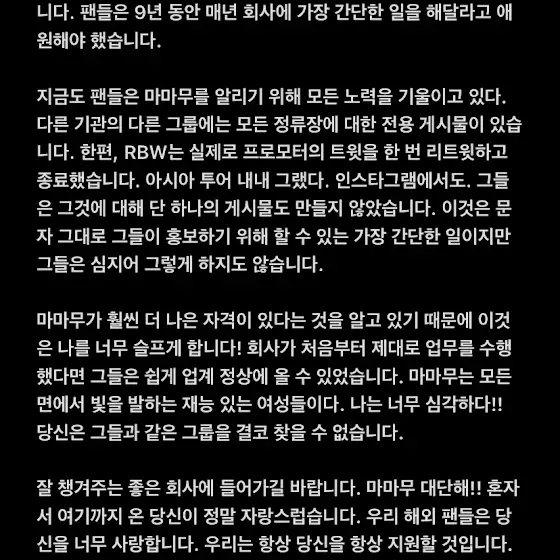 니다. 팬들은 9년 동안 매년 회사에 가장 간단한 일을 해달라고 애원해야 했습니다.

지금도 팬들은 마마무를 알리기 위해 모든 노력을 기울이고 있다. 다른 기관의 다른 그룹에는 모든 정류장에 대한 전용 게시물이 있습니다. 한편, RBW는 실제로 프로모터의 트윗을 한 번 리트윗하고 종료했습니다. 아시아 투어 내내 그랬다. 인스타그램에서도. 그들은 그것에 대해 단 하나의 게시물도 만들지 않았습니다. 이것은 문자 그대로 그들이 홍보하기 위해 할 수 있는 가장 간단한 일이지만 그들은 심지어 그렇게 하지도 않습니다.

마마무가 훨씬 더 나은 자격이 있다는 것을 알고 있기 때문에 이것은 나를 너무 슬프게 합니다! 회사가 처음부터 제대로 업무를 수행했다면 그들은 쉽게 업계 정상에 올 수 있었습니다. 마마무는 모든 면에서 빛을 발하는 재능 있는 여성들이다. 나는 너무 심각하다!! 당신은 그들과 같은 그룹을 결코 찾을 수 없습니다.

잘 챙겨주는 좋은 회사에 들어가길 바랍니다. 마마무 대단해!! 혼자서 여기까지 온 당신이 정말 자랑스럽습니다. 우리 해외 팬들은 당신을 너무 사랑합니다. 우리는 항상 당신을 항상 지원할 것입니다.